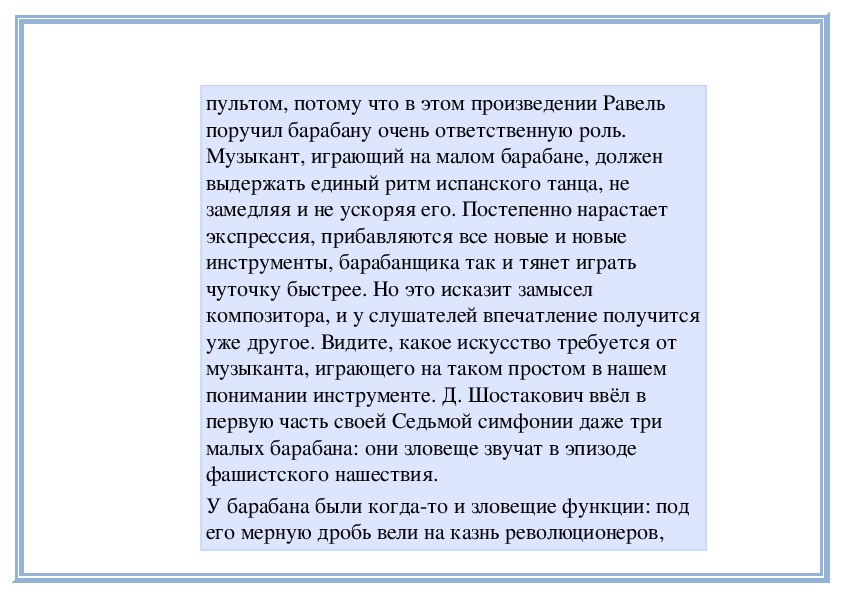 пультом, потому что в этом произведении Равель поручил барабану очень ответственную роль. Музыкант, играющий на малом барабане, должен выдержать единый ритм испанского танца, не замедляя и не ускоряя его. Постепенно нарастает экспрессия, прибавляются все новые и новые инструменты, барабанщика так и тянет играть чуточку быстрее. Но это исказит замысел композитора, и у слушателей впечатление получится уже другое. Видите, какое искусство требуется от музыканта, играющего на таком простом в нашем понимании инструменте. Д. Шостакович ввёл в первую часть своей Седьмой симфонии даже три малых барабана: они зловеще звучат в эпизоде фашистского нашествия.

У барабана были когда-то и зловещие функции: под его мерную дробь вели на казнь революционеров,